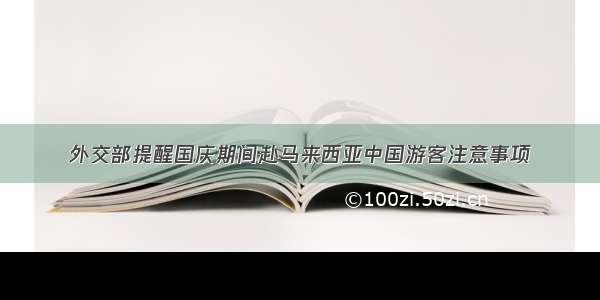 外交部提醒国庆期间赴马来西亚中国游客注意事项

©100zi.50zi.cn